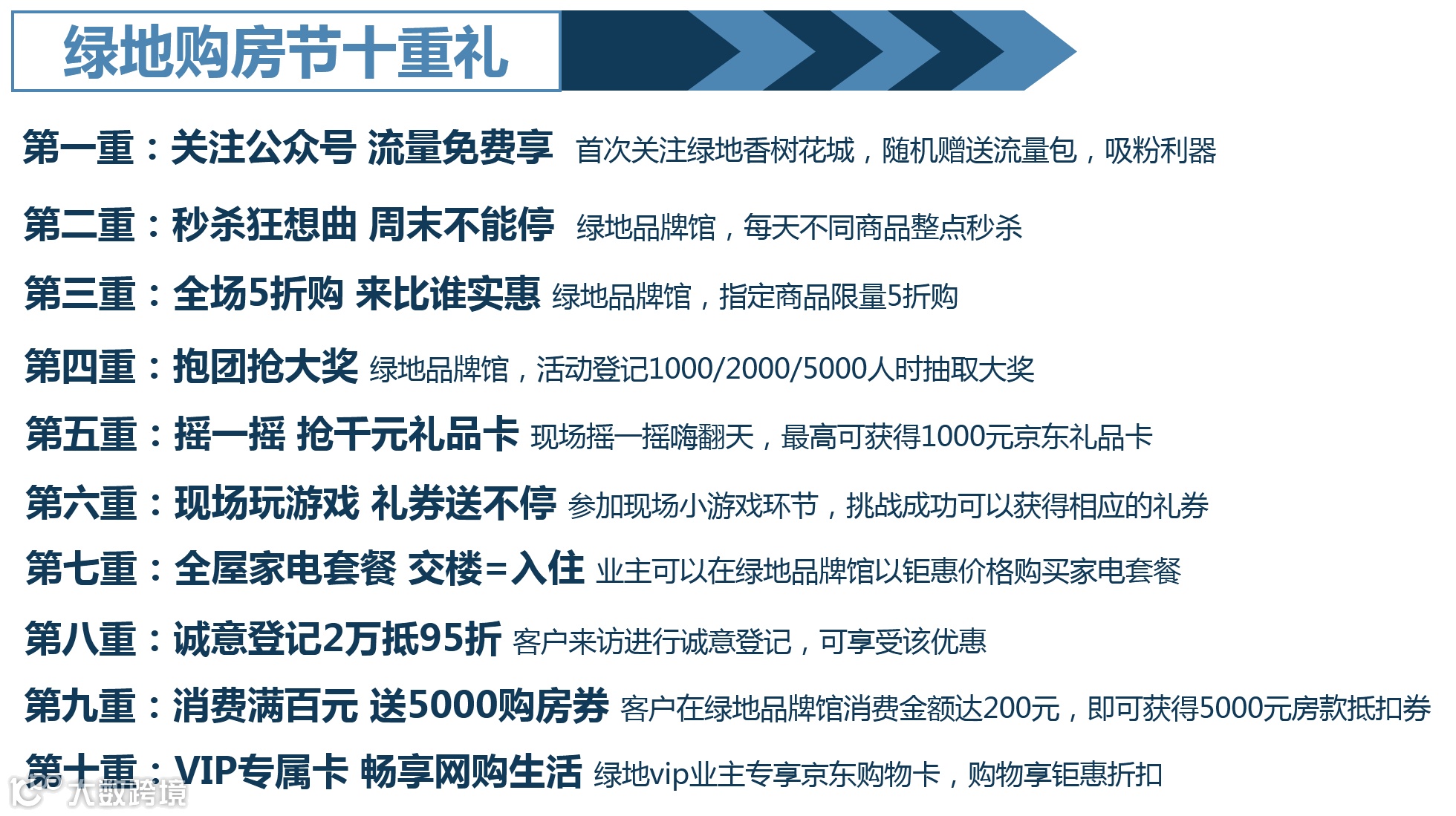 绿地购房节十重礼

第一重：关注公众号 流量免费享 首次关注绿地香树花城，随机赠送流量包，吸粉利器

第二重：秒杀狂想曲 周末不能停 绿地品牌馆，每天不同商品整点秒杀

第三重：全场5折购 来比谁实惠 绿地品牌馆，指定商品限量5折购

第四重：抱团抢大奖 绿地品牌馆，活动登记1000/2000/5000人时抽取大奖

第五重：摇一摇 抢千元礼品卡 现场摇一摇嗨翻天，最高可获得1000元京东礼品卡

第六重：现场玩游戏 礼券送不停 参加现场小游戏环节，挑战成功可以获得相应的礼券

第七重：全屋家电套餐 交楼=入住 业主可以在绿地品牌馆以钜惠价格购买家电套餐

第八重：诚意登记2万抵95折 客户来访进行诚意登记，可享受该优惠

第九重：消费满百元 送5000购房券 客户在绿地品牌馆消费金额达200元，即可获得5000元房款抵扣券

第十重：VIP专属卡 畅享网购生活 绿地vip业主专享京东购物卡，购物享钜惠折扣

大数跨境